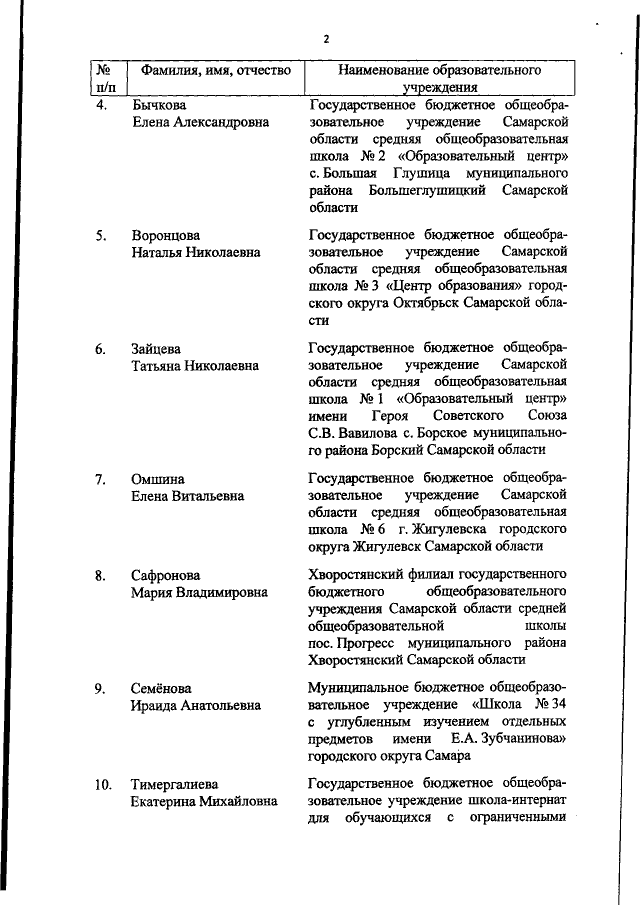 2

| № п/п | Фамилия, имя, отчество | Наименование образовательного учреждения |
|---|---|---|
| 4. | Бычкова Елена Александровна | Государственное бюджетное общеобразовательное учреждение Самарской области средняя общеобразовательная школа № 2 «Образовательный центр» с. Большая Глушица муниципального района Большеглушицкий Самарской области |
| 5. | Воронцова Наталья Николаевна | Государственное бюджетное общеобразовательное учреждение Самарской области средняя общеобразовательная школа № 3 «Центр образования» городского округа Октябрьск Самарской области |
| 6. | Зайцева Татьяна Николаевна | Государственное бюджетное общеобразовательное учреждение Самарской области средняя общеобразовательная школа № 1 «Образовательный центр» имени Героя Советского Союза С.В. Вавилова с. Борское муниципального района Борский Самарской области |
| 7. | Омшина Елена Витальевна | Государственное бюджетное общеобразовательное учреждение Самарской области средняя общеобразовательная школа № 6 г. Жигулевска городского округа Жигулевск Самарской области |
| 8. | Сафронова Мария Владимировна | Хворостянский филиал государственного бюджетного общеобразовательного учреждения Самарской области средней общеобразовательной школы пос. Прогресс муниципального района Хворостянский Самарской области |
| 9. | Семёнова Ираида Анатольевна | Муниципальное бюджетное общеобразовательное учреждение «Школа № 34 с углубленным изучением отдельных предметов имени Е.А. Зубчанинова» городского округа Самара |
| 10. | Тимергалиева Екатерина Михайловна | Государственное бюджетное общеобразовательное учреждение школа-интернат для обучающихся с ограниченными |